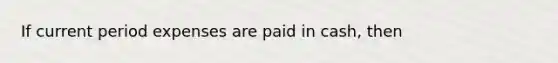 If current period expenses are paid in cash, then